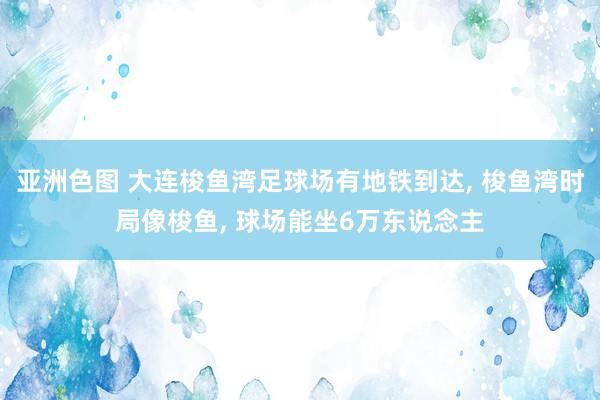 亚洲色图 大连梭鱼湾足球场有地铁到达, 梭鱼湾时局像梭鱼, 球场能坐6万东说念主